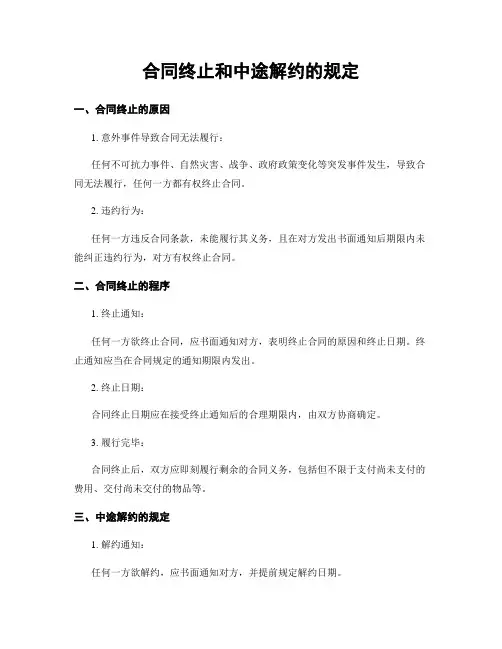 合同终止和中途解约的规定

一、合同终止的原因

1. 意外事件导致合同无法履行：

任何不可抗力事件、自然灾害、战争、政府政策变化等突发事件发生，导致合同无法履行，任何一方都有权终止合同。

2. 违约行为：

任何一方违反合同条款，未能履行其义务，且在对方发出书面通知后期限内未能纠正违约行为，对方有权终止合同。

二、合同终止的程序

1. 终止通知：

任何一方欲终止合同，应书面通知对方，表明终止合同的原因和终止日期。终止通知应当在合同规定的通知期限内发出。

2. 终止日期：

合同终止日期应在接受终止通知后的合理期限内，由双方协商确定。

3. 履行完毕：

合同终止后，双方应即刻履行剩余的合同义务，包括但不限于支付尚未支付的费用、交付尚未交付的物品等。

三、中途解约的规定

1. 解约通知：

任何一方欲解约，应书面通知对方，并提前规定解约日期。